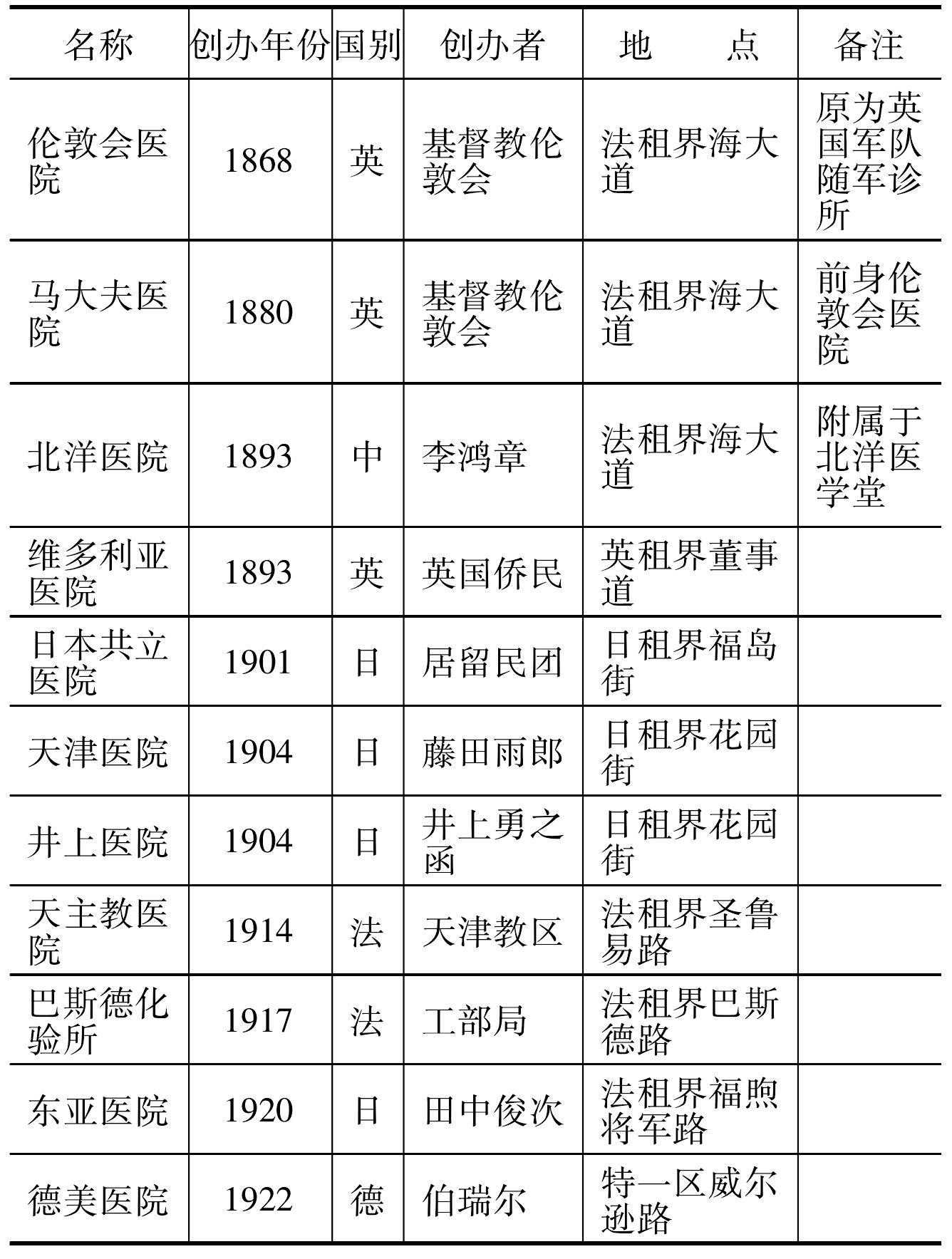 | 名称 | 创办年份 | 国别 | 创办者 | 地　　点 | 备注 |
|---|---|---|---|---|---|
| 伦敦会医院 | 1868 | 英 | 基督教伦敦会 | 法租界海大道 | 原为英国军队随军诊所 |
| 马大夫医院 | 1880 | 英 | 基督教伦敦会 | 法租界海大道 | 前身伦敦会医院 |
| 北洋医院 | 1893 | 中 | 李鸿章 | 法租界海大道 | 附属于北洋医学堂 |
| 维多利亚医院 | 1893 | 英 | 英国侨民 | 英租界董事道 | |
| 日本共立医院 | 1901 | 日 | 居留民团 | 日租界福岛街 | |
| 天津医院 | 1904 | 日 | 藤田雨郎 | 日租界花园街 | |
| 井上医院 | 1904 | 日 | 井上勇之函 | 日租界花园街 | |
| 天主教医院 | 1914 | 法 | 天津教区 | 法租界圣鲁易路 | |
| 巴斯德化验所 | 1917 | 法 | 工部局 | 法租界巴斯德路 | |
| 东亚医院 | 1920 | 日 | 田中俊次 | 法租界福煦将军路 | |
| 德美医院 | 1922 | 德 | 伯瑞尔 | 特一区威尔逊路 | |